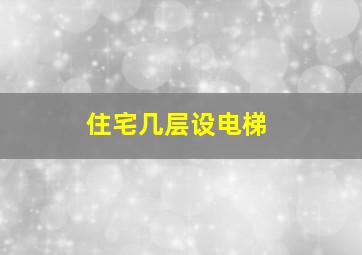 住宅几层设电梯